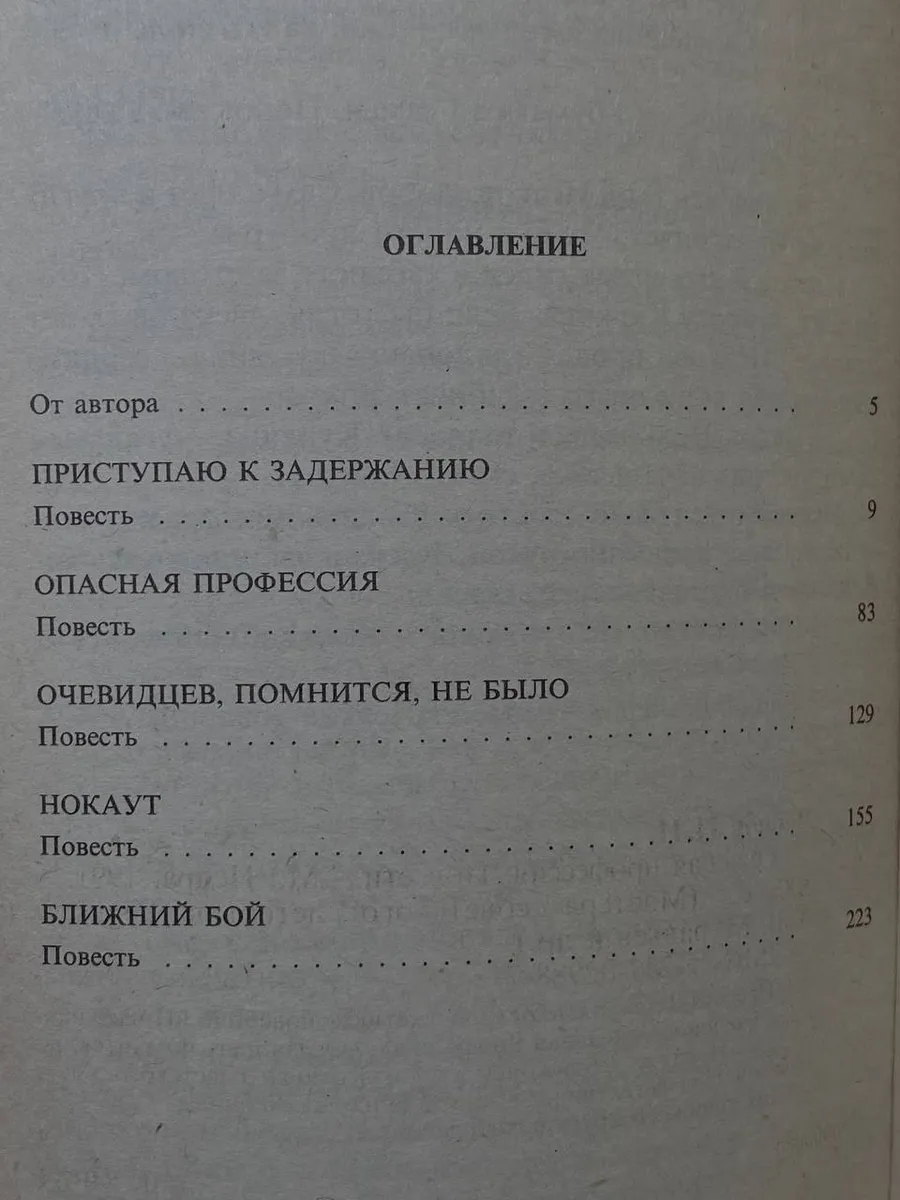 ОГЛАВЛЕНИЕ

От автора 5

ПРИСТУПАЮ К ЗАДЕРЖАНИЮ
Повесть 9

ОПАСНАЯ ПРОФЕССИЯ
Повесть 83

ОЧЕВИДЦЕВ, ПОМНИТСЯ, НЕ БЫЛО
Повесть 129

НОКАУТ
Повесть 155

БЛИЖНИЙ БОЙ
Повесть 223